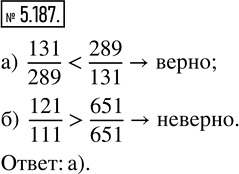 № 5.187.

а) $\frac{131}{289} < \frac{289}{131} \rightarrow$ верно;

б) $\frac{121}{111} > \frac{651}{651} \rightarrow$ неверно.

Ответ: а).